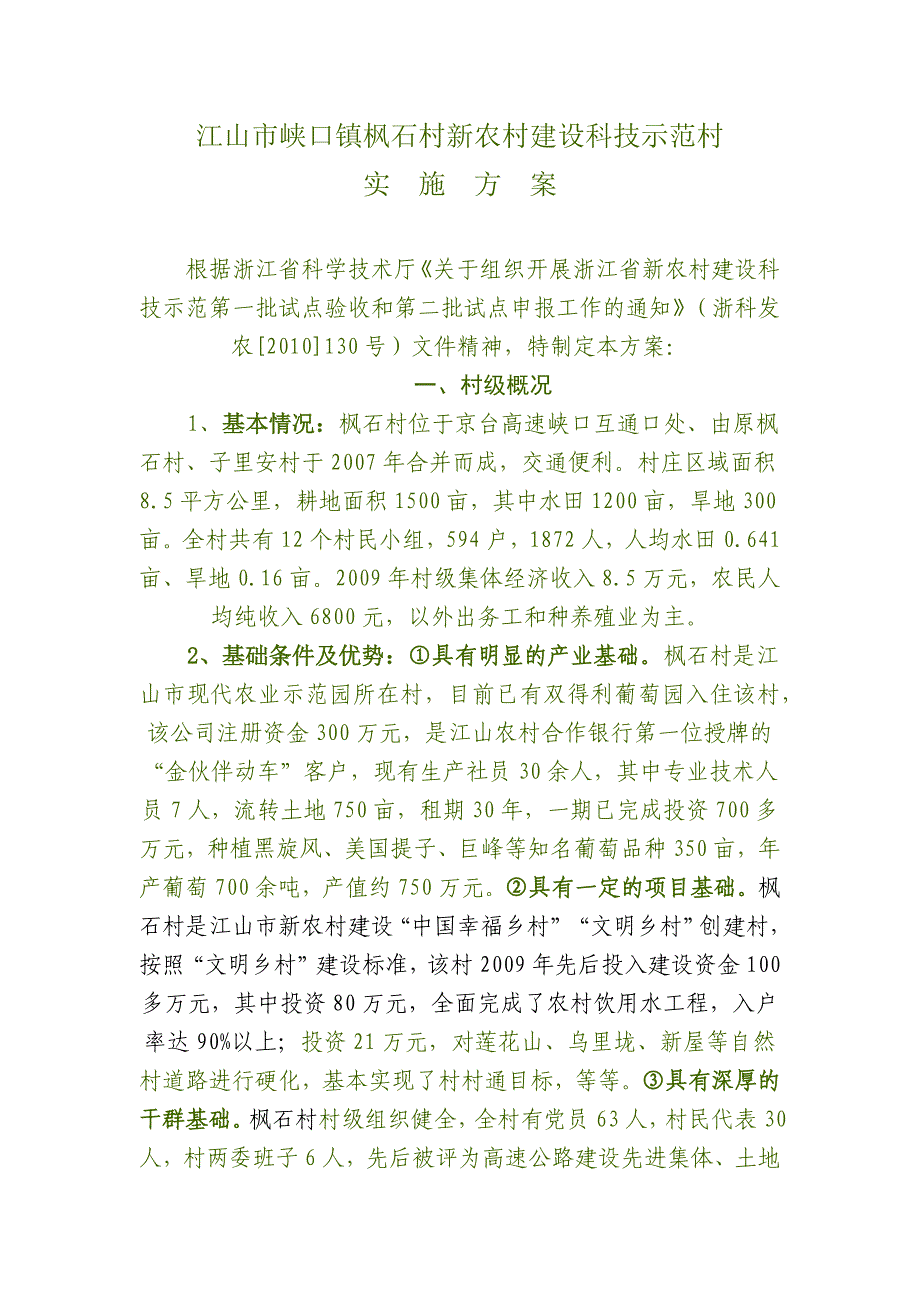 江山市峡口镇枫石村新农村建设科技示范村

实 施 方 案

根据浙江省科学技术厅《关于组织开展浙江省新农村建设科技示范第一批试点验收和第二批试点申报工作的通知》（浙科发农[2010]130号）文件精神，特制定本方案：

一、村级概况

1、基本情况：枫石村位于京台高速峡口互通口处、由原枫石村、子里安村于2007年合并而成，交通便利。村庄区域面积8.5平方公里，耕地面积1500亩，其中水田1200亩，旱地300亩。全村共有12个村民小组，594户，1872人，人均水田0.641亩、旱地0.16亩。2009年村级集体经济收入8.5万元，农民人均纯收入6800元，以外出务工和种养殖业为主。

2、基础条件及优势：①具有明显的产业基础。枫石村是江山市现代农业示范园所在村，目前已有双得利葡萄园入住该村，该公司注册资金300万元，是江山农村合作银行第一位授牌的“金伙伴动车”客户，现有生产社员30余人，其中专业技术人员7人，流转土地750亩，租期30年，一期已完成投资700多万元，种植黑旋风、美国提子、巨峰等知名葡萄品种350亩，年产葡萄700余吨，产值约750万元。②具有一定的项目基础。枫石村是江山市新农村建设“中国幸福乡村”“文明乡村”创建村，按照“文明乡村”建设标准，该村2009年先后投入建设资金100多万元，其中投资80万元，全面完成了农村饮用水工程，入户率达90%以上；投资21万元，对莲花山、乌里垅、新屋等自然村道路进行硬化，基本实现了村村通目标，等等。③具有深厚的干群基础。枫石村村级组织健全，全村有党员63人，村民代表30人，村两委班子6人，先后被评为高速公路建设先进集体、土地